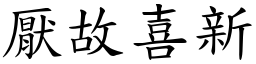 厭故喜新